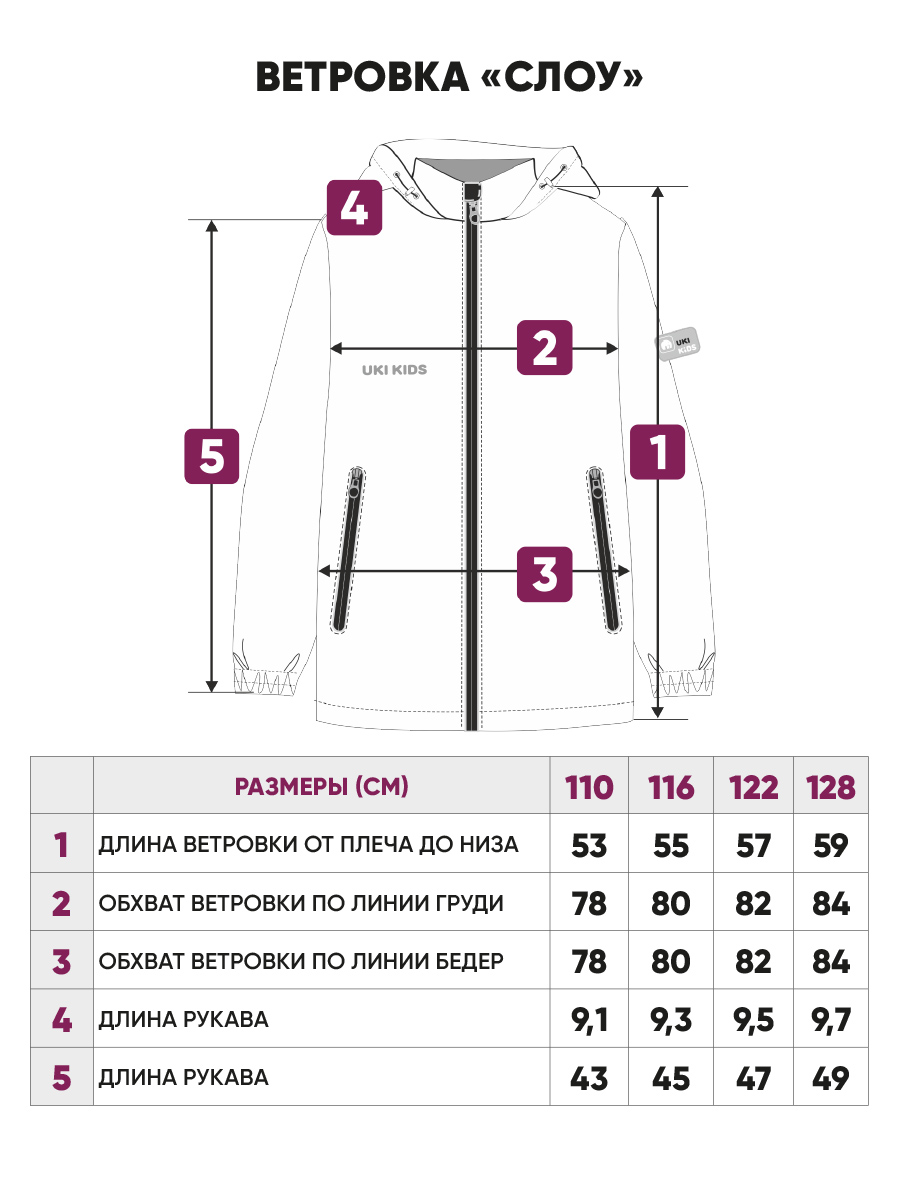 ВЕТРОВКА «СЛОУ»

4

2

UKI KIDS

UKI KIDS

5

1

3

|  | РАЗМЕРЫ (СМ) | 110 | 116 | 122 | 128 |
|---|---|---|---|---|---|
| 1 | ДЛИНА ВЕТРОВКИ ОТ ПЛЕЧА ДО НИЗА | 53 | 55 | 57 | 59 |
| 2 | ОБХВАТ ВЕТРОВКИ ПО ЛИНИИ ГРУДИ | 78 | 80 | 82 | 84 |
| 3 | ОБХВАТ ВЕТРОВКИ ПО ЛИНИИ БЕДЕР | 78 | 80 | 82 | 84 |
| 4 | ДЛИНА РУКАВА | 9,1 | 9,3 | 9,5 | 9,7 |
| 5 | ДЛИНА РУКАВА | 43 | 45 | 47 | 49 |